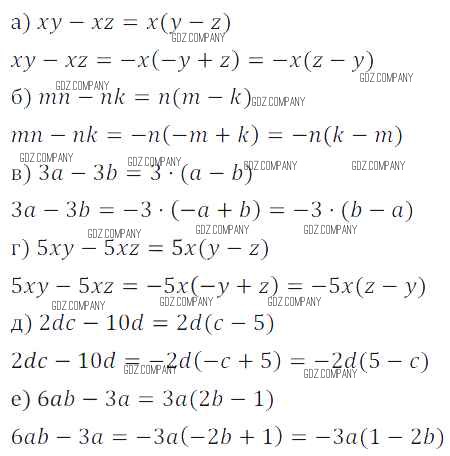 а) $xy - xz = x(y - z)$

$xy - xz = -x(-y + z) = -x(z - y)$

б) $mn - nk = n(m - k)$

$mn - nk = -n(-m + k) = -n(k - m)$

в) $3a - 3b = 3 \cdot (a - b)$

$3a - 3b = -3 \cdot (-a + b) = -3 \cdot (b - a)$

г) $5xy - 5xz = 5x(y - z)$

$5xy - 5xz = -5x(-y + z) = -5x(z - y)$

д) $2dc - 10d = 2d(c - 5)$

$2dc - 10d = -2d(-c + 5) = -2d(5 - c)$

е) $6ab - 3a = 3a(2b - 1)$

$6ab - 3a = -3a(-2b + 1) = -3a(1 - 2b)$

GDZ.COMPANY